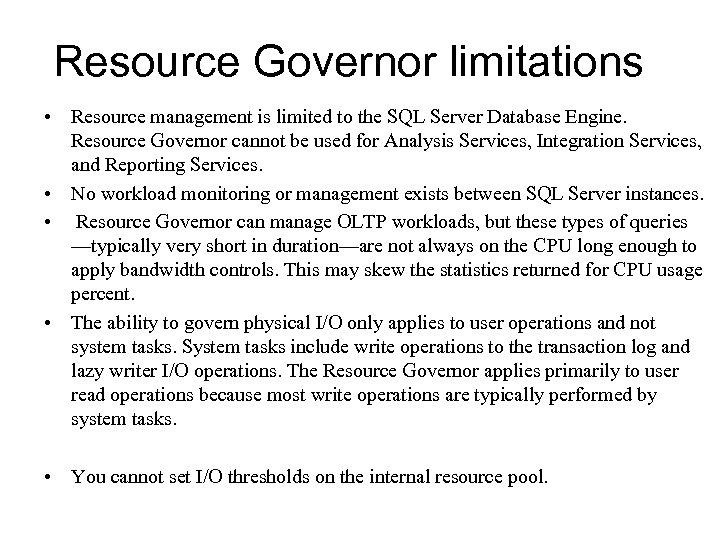 Resource Governor limitations

• Resource management is limited to the SQL Server Database Engine. Resource Governor cannot be used for Analysis Services, Integration Services, and Reporting Services.

• No workload monitoring or management exists between SQL Server instances.

• Resource Governor can manage OLTP workloads, but these types of queries —typically very short in duration—are not always on the CPU long enough to apply bandwidth controls. This may skew the statistics returned for CPU usage percent.

• The ability to govern physical I/O only applies to user operations and not system tasks. System tasks include write operations to the transaction log and lazy writer I/O operations. The Resource Governor applies primarily to user read operations because most write operations are typically performed by system tasks.

• You cannot set I/O thresholds on the internal resource pool.